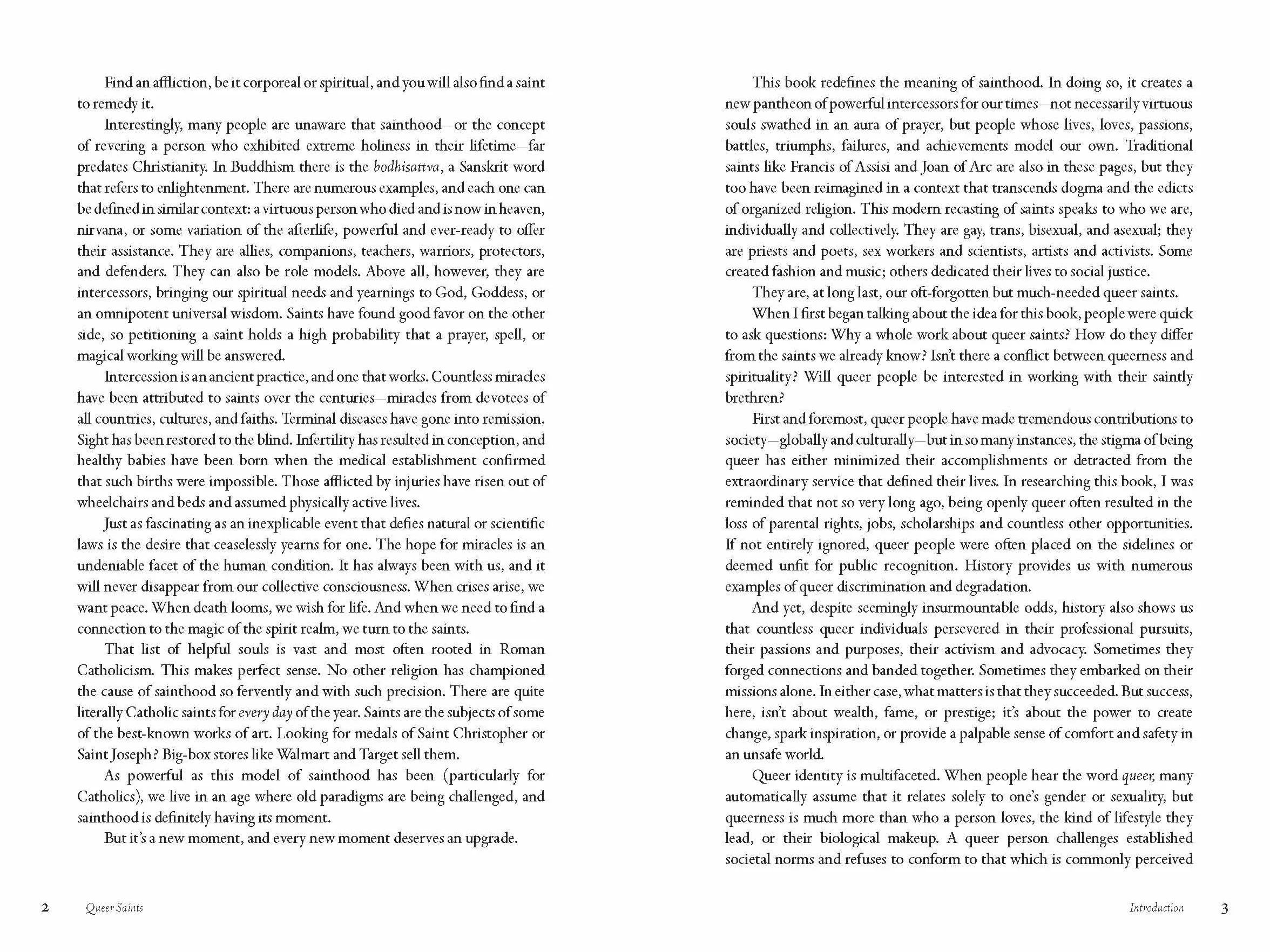 Find an affliction, be it corporeal or spiritual, and you will also find a saint to remedy it.

Interestingly, many people are unaware that sainthood—or the concept of revering a person who exhibited extreme holiness in their lifetime—far predates Christianity. In Buddhism there is the bodhisattva, a Sanskrit word that refers to enlightenment. There are numerous examples, and each one can be defined in similar context: a virtuous person who died and is now in heaven, nirvana, or some variation of the afterlife, powerful and ever-ready to offer their assistance. They are allies, companions, teachers, warriors, protectors, and defenders. They can also be role models. Above all, however, they are intercessors, bringing our spiritual needs and yearnings to God, Goddess, or an omnipotent universal wisdom. Saints have found good favor on the other side, so petitioning a saint holds a high probability that a prayer, spell, or magical working will be answered.

Intercession is an ancient practice, and one that works. Countless miracles have been attributed to saints over the centuries—miracles from devotees of all countries, cultures, and faiths. Terminal diseases have gone into remission. Sight has been restored to the blind. Infertility has resulted in conception, and healthy babies have been born when the medical establishment confirmed that such births were impossible. Those afflicted by injuries have risen out of wheelchairs and beds and assumed physically active lives.

Just as fascinating as an inexplicable event that defies natural or scientific laws is the desire that ceaselessly yearns for one. The hope for miracles is an undeniable facet of the human condition. It has always been with us, and it will never disappear from our collective consciousness. When crises arise, we want peace. When death looms, we wish for life. And when we need to find a connection to the magic of the spirit realm, we turn to the saints.

That list of helpful souls is vast and most often rooted in Roman Catholicism. This makes perfect sense. No other religion has championed the cause of sainthood so fervently and with such precision. There are quite literally Catholic saints for every day of the year. Saints are the subjects of some of the best-known works of art. Looking for medals of Saint Christopher or Saint Joseph? Big-box stores like Walmart and Target sell them.

As powerful as this model of sainthood has been (particularly for Catholics), we live in an age where old paradigms are being challenged, and sainthood is definitely having its moment.

But it's a new moment, and every new moment deserves an upgrade.

2 Queer Saints

This book redefines the meaning of sainthood. In doing so, it creates a new pantheon of powerful intercessors for our times—not necessarily virtuous souls swathed in an aura of prayer, but people whose lives, loves, passions, battles, triumphs, failures, and achievements model our own. Traditional saints like Francis of Assisi and Joan of Arc are also in these pages, but they too have been reimagined in a context that transcends dogma and the edicts of organized religion. This modern recasting of saints speaks to who we are, individually and collectively. They are gay, trans, bisexual, and asexual; they are priests and poets, sex workers and scientists, artists and activists. Some created fashion and music; others dedicated their lives to social justice.

They are, at long last, our oft-forgotten but much-needed queer saints.

When I first began talking about the idea for this book, people were quick to ask questions: Why a whole work about queer saints? How do they differ from the saints we already know? Isn't there a conflict between queerness and spirituality? Will queer people be interested in working with their saintly brethren?

First and foremost, queer people have made tremendous contributions to society—globally and culturally—but in so many instances, the stigma of being queer has either minimized their accomplishments or detracted from the extraordinary service that defined their lives. In researching this book, I was reminded that not so very long ago, being openly queer often resulted in the loss of parental rights, jobs, scholarships and countless other opportunities. If not entirely ignored, queer people were often placed on the sidelines or deemed unfit for public recognition. History provides us with numerous examples of queer discrimination and degradation.

And yet, despite seemingly insurmountable odds, history also shows us that countless queer individuals persevered in their professional pursuits, their passions and purposes, their activism and advocacy. Sometimes they forged connections and banded together. Sometimes they embarked on their missions alone. In either case, what matters is that they succeeded. But success, here, isn't about wealth, fame, or prestige; it's about the power to create change, spark inspiration, or provide a palpable sense of comfort and safety in an unsafe world.

Queer identity is multifaceted. When people hear the word queer, many automatically assume that it relates solely to one's gender or sexuality, but queerness is much more than who a person loves, the kind of lifestyle they lead, or their biological makeup. A queer person challenges established societal norms and refuses to conform to that which is commonly perceived

Introduction 3